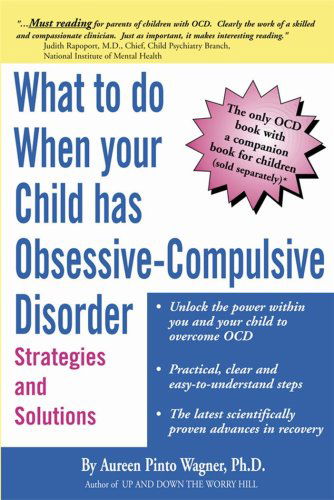 "...Must reading for parents of children with OCD. Clearly the work of a skilled and compassionate clinician. Just as important, it makes interesting reading."
Judith Rapoport, M.D., Chief, Child Psychiatry Branch, National Institute of Mental Health

What to do When your Child has Obsessive-Compulsive Disorder

The only OCD book with a companion book for children (sold separately)*

Strategies and Solutions

• Unlock the power within you and your child to overcome OCD

• Practical, clear and easy-to-understand steps

• The latest scientifically proven advances in recovery

By Aureen Pinto Wagner, Ph.D.
Author of UP AND DOWN THE WORRY HILL